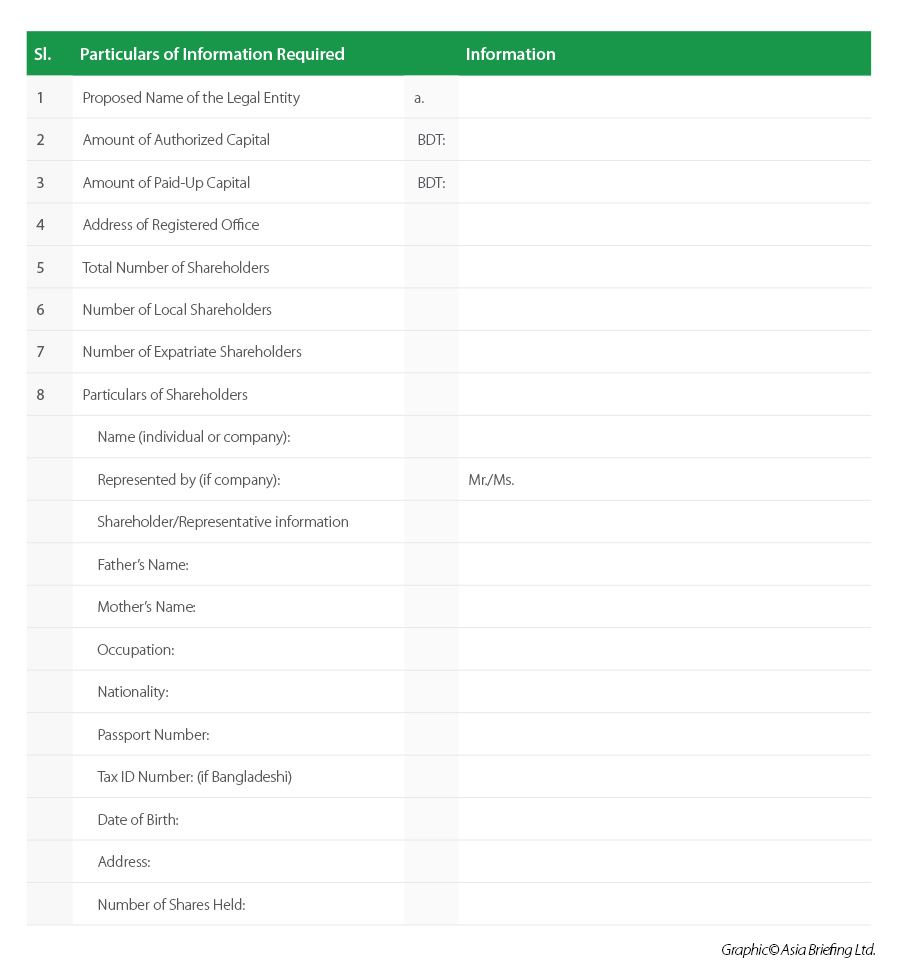 | Sl. | Particulars of Information Required | | Information |
|---|---|---|---|
| 1 | Proposed Name of the Legal Entity | a. | |
| 2 | Amount of Authorized Capital | BDT: | |
| 3 | Amount of Paid-Up Capital | BDT: | |
| 4 | Address of Registered Office | | |
| 5 | Total Number of Shareholders | | |
| 6 | Number of Local Shareholders | | |
| 7 | Number of Expatriate Shareholders | | |
| 8 | Particulars of Shareholders | | |
| | Name (individual or company): | | |
| | Represented by (if company): | | Mr./Ms. |
| | Shareholder/Representative information | | |
| | Father's Name: | | |
| | Mother's Name: | | |
| | Occupation: | | |
| | Nationality: | | |
| | Passport Number: | | |
| | Tax ID Number: (if Bangladeshi) | | |
| | Date of Birth: | | |
| | Address: | | |
| | Number of Shares Held: | | |

Graphic© Asia Briefing Ltd.